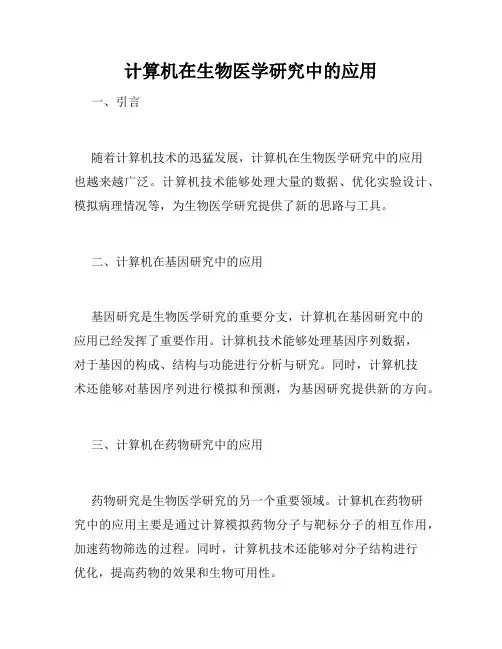 计算机在生物医学研究中的应用

一、引言

随着计算机技术的迅猛发展，计算机在生物医学研究中的应用也越来越广泛。计算机技术能够处理大量的数据、优化实验设计、模拟病理情况等，为生物医学研究提供了新的思路与工具。

二、计算机在基因研究中的应用

基因研究是生物医学研究的重要分支，计算机在基因研究中的应用已经发挥了重要作用。计算机技术能够处理基因序列数据，对于基因的构成、结构与功能进行分析与研究。同时，计算机技术还能够对基因序列进行模拟和预测，为基因研究提供新的方向。

三、计算机在药物研究中的应用

药物研究是生物医学研究的另一个重要领域。计算机在药物研究中的应用主要是通过计算模拟药物分子与靶标分子的相互作用，加速药物筛选的过程。同时，计算机技术还能够对分子结构进行优化，提高药物的效果和生物可用性。